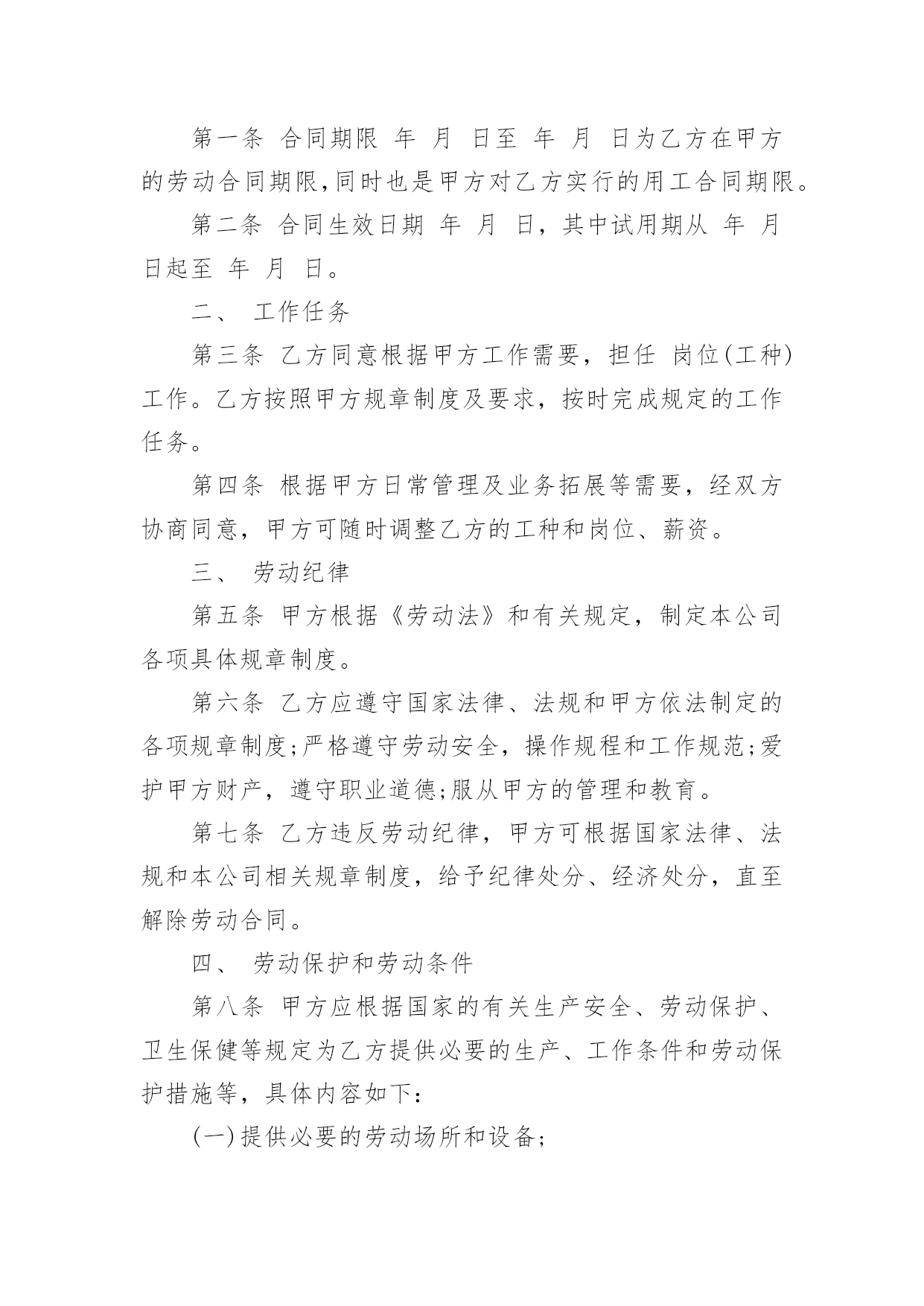 第一条 合同期限 年 月 日至 年 月 日为乙方在甲方的劳动合同期限,同时也是甲方对乙方实行的用工合同期限。

第二条 合同生效日期 年 月 日，其中试用期从 年 月 日起至 年 月 日。

二、 工作任务

第三条 乙方同意根据甲方工作需要，担任 岗位(工种)工作。乙方按照甲方规章制度及要求，按时完成规定的工作任务。

第四条 根据甲方日常管理及业务拓展等需要，经双方协商同意，甲方可随时调整乙方的工种和岗位、薪资。

三、 劳动纪律

第五条 甲方根据《劳动法》和有关规定，制定本公司各项具体规章制度。

第六条 乙方应遵守国家法律、法规和甲方依法制定的各项规章制度;严格遵守劳动安全，操作规程和工作规范;爱护甲方财产，遵守职业道德;服从甲方的管理和教育。

第七条 乙方违反劳动纪律，甲方可根据国家法律、法规和本公司相关规章制度，给予纪律处分、经济处分，直至解除劳动合同。

四、 劳动保护和劳动条件

第八条 甲方应根据国家的有关生产安全、劳动保护、卫生保健等规定为乙方提供必要的生产、工作条件和劳动保护措施等，具体内容如下：

(一)提供必要的劳动场所和设备;